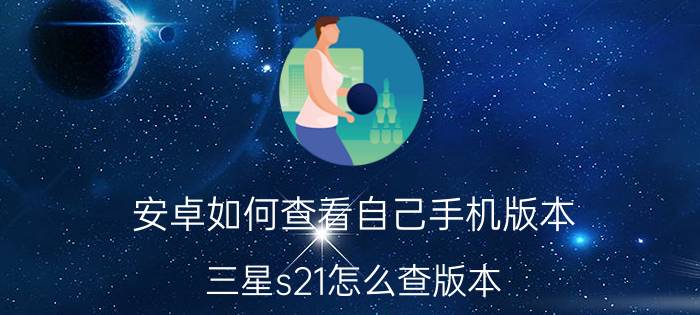 安卓如何查看自己手机版本

三星s21怎么查版本